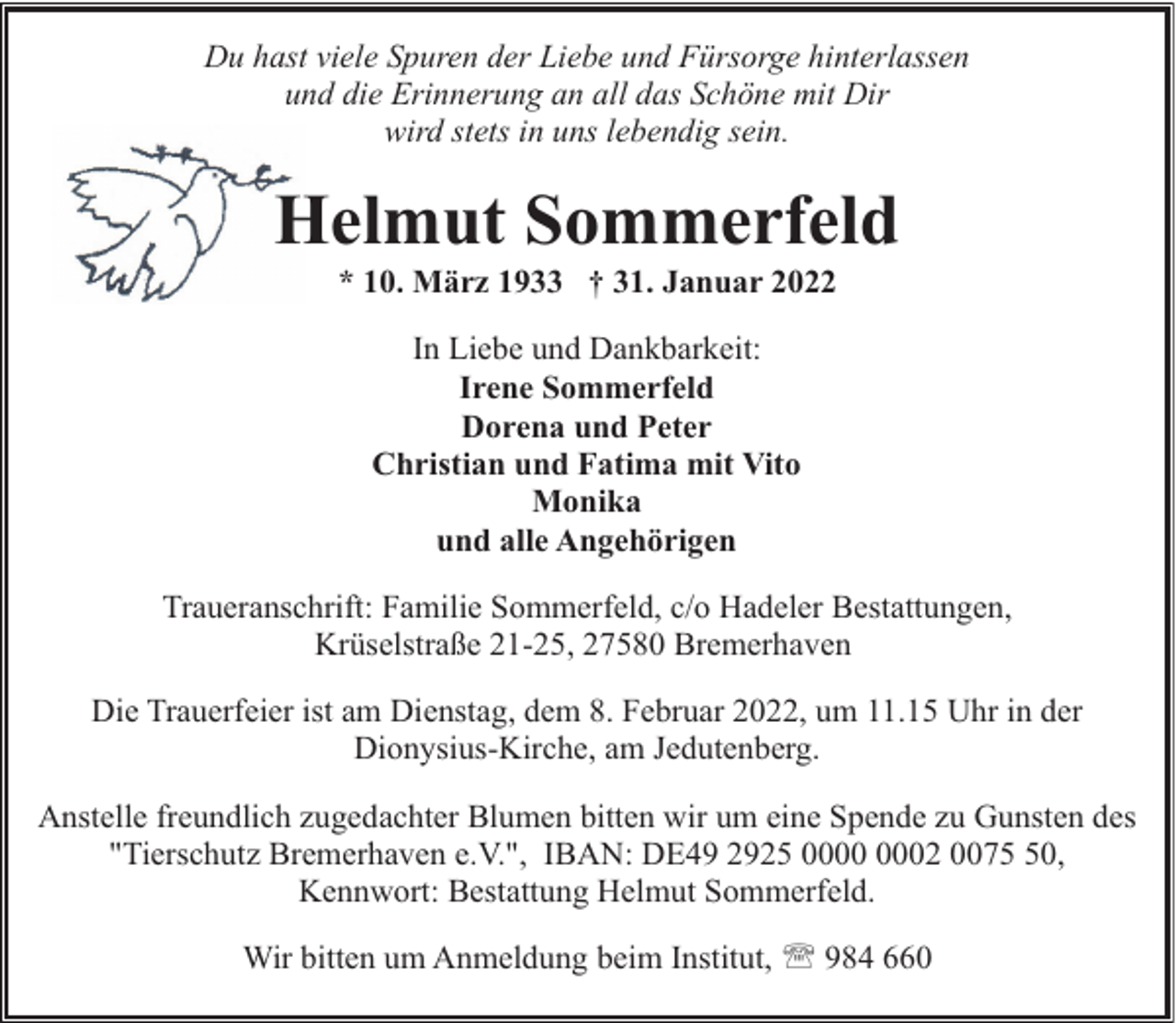 Du hast viele Spuren der Liebe und Fürsorge hinterlassen
und die Erinnerung an all das Schöne mit Dir
wird stets in uns lebendig sein.

Helmut Sommerfeld

* 10. März 1933 † 31. Januar 2022

In Liebe und Dankbarkeit:
Irene Sommerfeld
Dorena und Peter
Christian und Fatima mit Vito
Monika
und alle Angehörigen

Traueranschrift: Familie Sommerfeld, c/o Hadeler Bestattungen, Krüselstraße 21-25, 27580 Bremerhaven

Die Trauerfeier ist am Dienstag, dem 8. Februar 2022, um 11.15 Uhr in der Dionysius-Kirche, am Jedutenberg.

Anstelle freundlich zugedachter Blumen bitten wir um eine Spende zu Gunsten des "Tierschutz Bremerhaven e.V.", IBAN: DE49 2925 0000 0002 0075 50, Kennwort: Bestattung Helmut Sommerfeld.

Wir bitten um Anmeldung beim Institut, ☏ 984 660